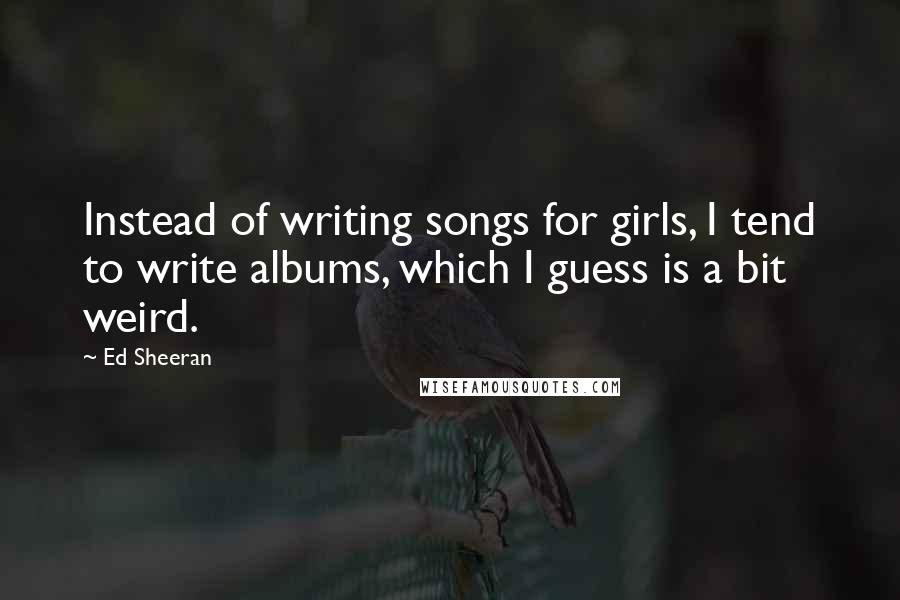 Instead of writing songs for girls, I tend to write albums, which I guess is a bit weird.

~ Ed Sheeran

WISEFAMOUSQUOTES.COM